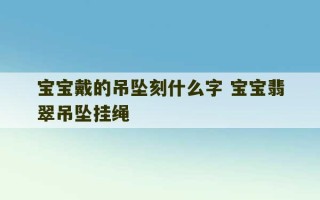 宝宝戴的吊坠刻什么字 宝宝翡翠吊坠挂绳